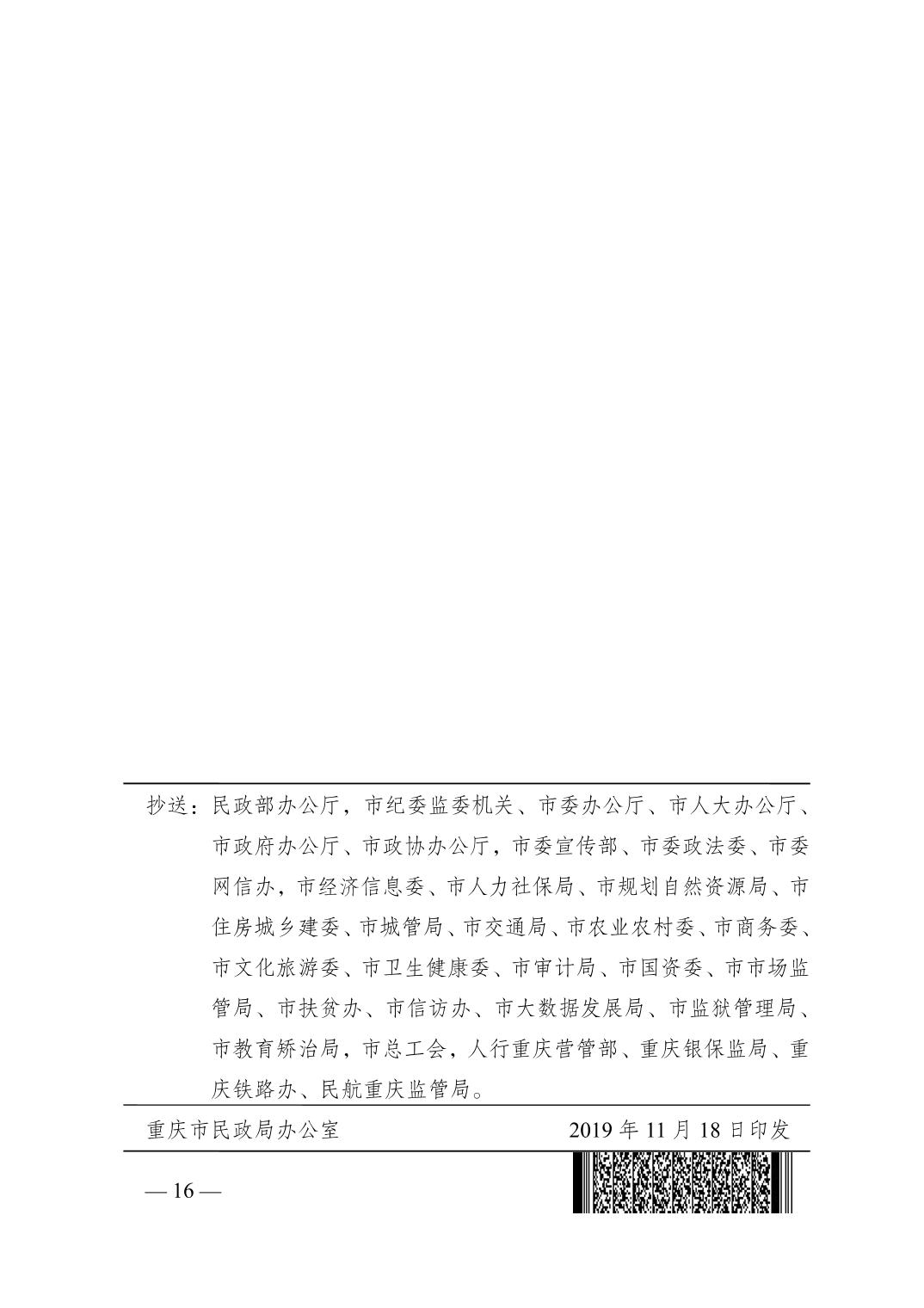 抄送：民政部办公厅，市纪委监委机关、市委办公厅、市人大办公厅、市政府办公厅、市政协办公厅，市委宣传部、市委政法委、市委网信办，市经济信息委、市人力社保局、市规划自然资源局、市住房城乡建委、市城管局、市交通局、市农业农村委、市商务委、市文化旅游委、市卫生健康委、市审计局、市国资委、市市场监管局、市扶贫办、市信访办、市大数据发展局、市监狱管理局、市教育矫治局，市总工会，人行重庆营管部、重庆银保监局、重庆铁路办、民航重庆监管局。

重庆市民政局办公室 2019 年 11 月 18 日印发

— 16 —